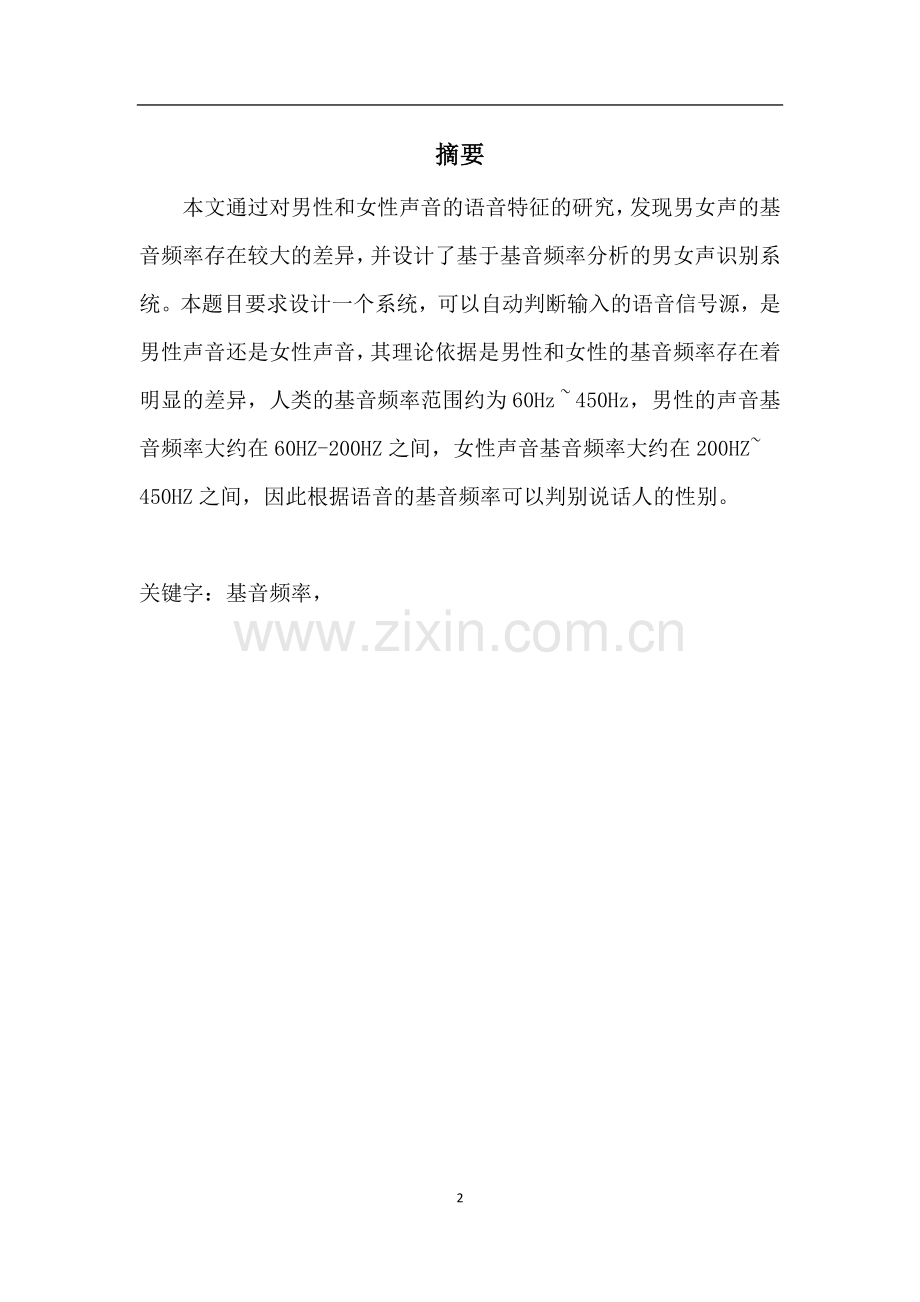 摘要

本文通过对男性和女性声音的语音特征的研究，发现男女声的基音频率存在较大的差异，并设计了基于基音频率分析的男女声识别系统。本题目要求设计一个系统，可以自动判断输入的语音信号源，是男性声音还是女性声音，其理论依据是男性和女性的基音频率存在着明显的差异，人类的基音频率范围约为60Hz~450Hz，男性的声音基音频率大约在60HZ-200HZ之间，女性声音基音频率大约在200HZ~450HZ之间，因此根据语音的基音频率可以判别说话人的性别。

关键字：基音频率，

2

www.zixin.com.cn